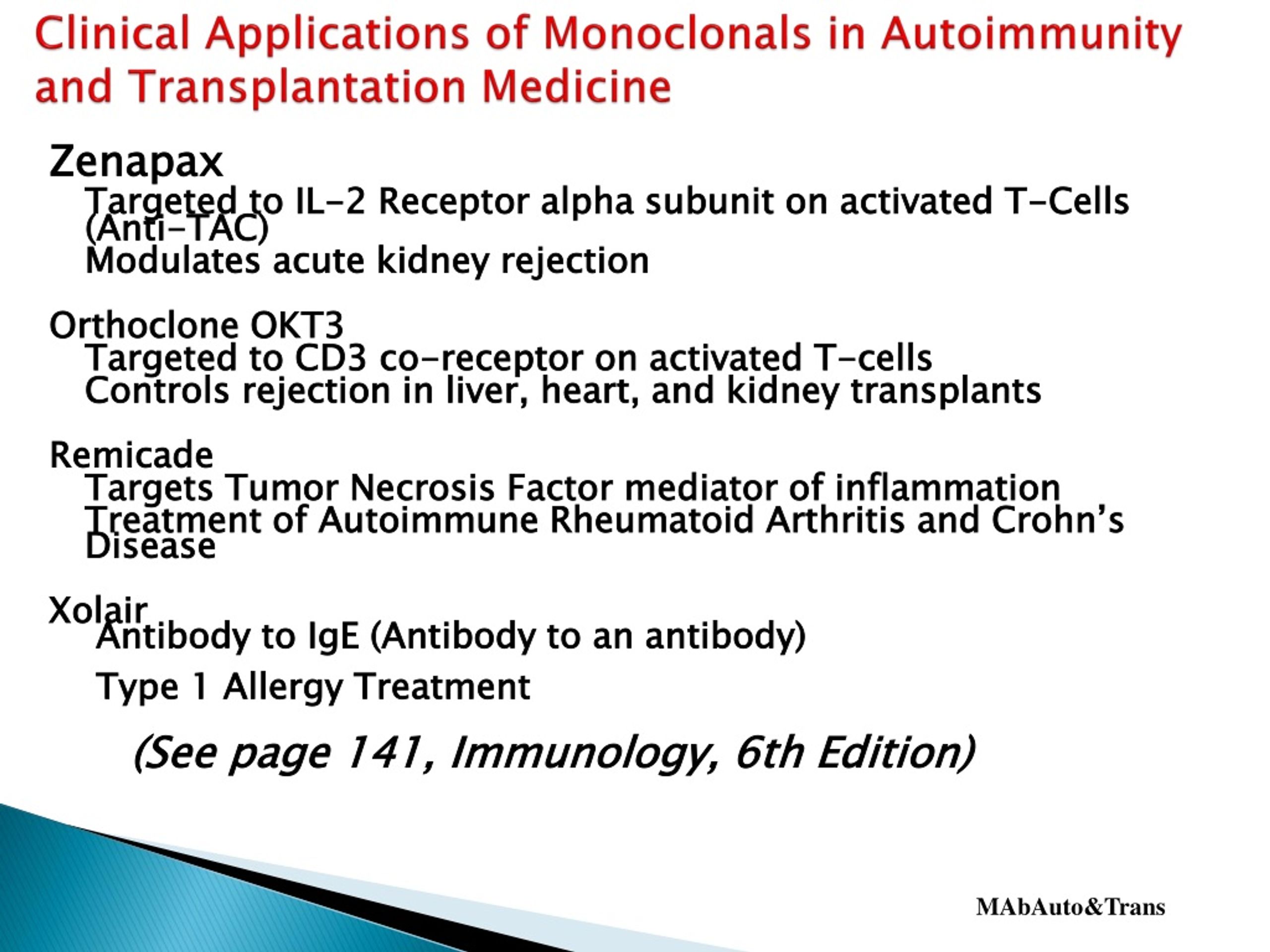 Clinical Applications of Monoclonals in Autoimmunity and Transplantation Medicine

Zenapax
Targeted to IL-2 Receptor alpha subunit on activated T-Cells (Anti-TAC)
Modulates acute kidney rejection

Orthoclone OKT3
Targeted to CD3 co-receptor on activated T-cells
Controls rejection in liver, heart, and kidney transplants

Remicade
Targets Tumor Necrosis Factor mediator of inflammation
Treatment of Autoimmune Rheumatoid Arthritis and Crohn's Disease

Xolair
Antibody to IgE (Antibody to an antibody)
Type 1 Allergy Treatment

(See page 141, Immunology, 6th Edition)

MAbAuto&Trans